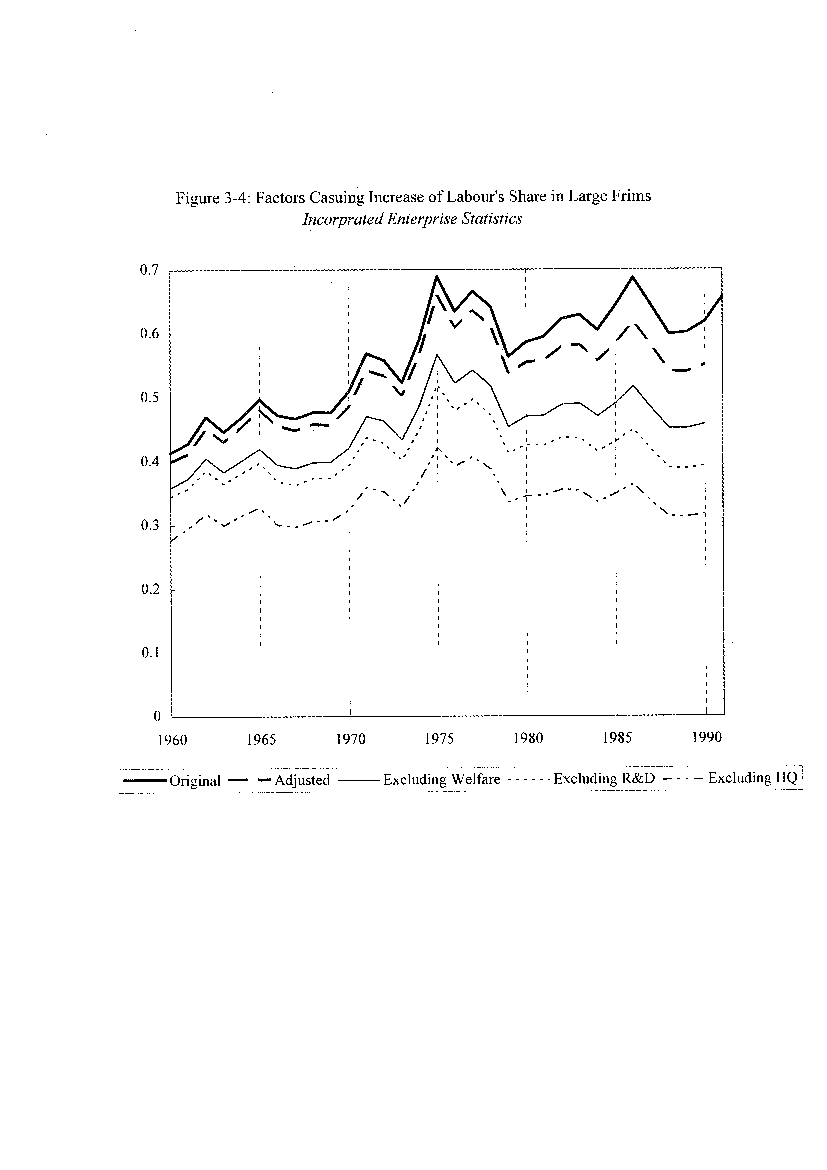 Figure 3-4: Factors Casuing Increase of Labour's Share in Large Frims
Incorprated Enterprise Statistics

0.7
0.6
0.5
0.4
0.3
0.2
0.1
0

1960 1965 1970 1975 1980 1985 1990

Original Adjusted Excluding Welfare Excluding R&D Excluding HQ